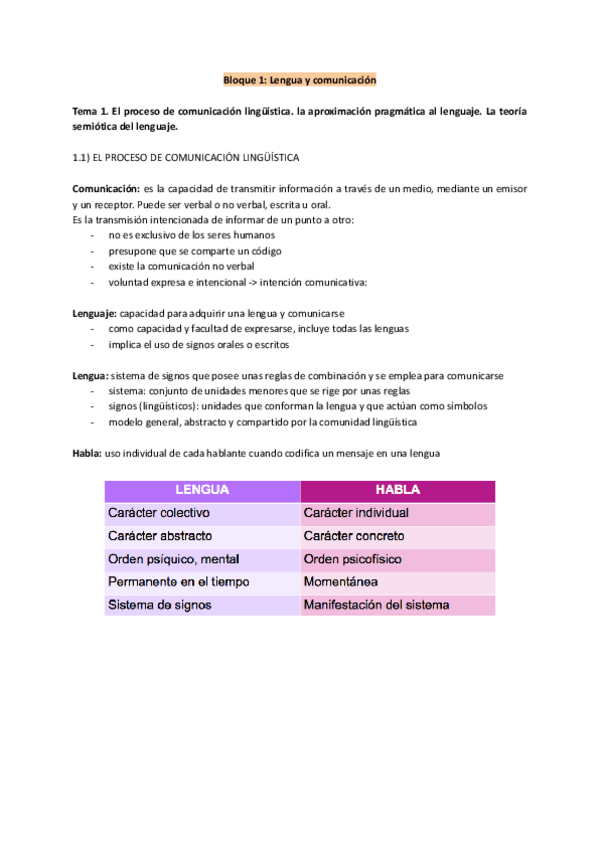 Bloque 1: Lengua y comunicación

Tema 1. El proceso de comunicación lingüística. la aproximación pragmática al lenguaje. La teoría semiótica del lenguaje.

1.1) EL PROCESO DE COMUNICACIÓN LINGÜÍSTICA

Comunicación: es la capacidad de transmitir información a través de un medio, mediante un emisor y un receptor. Puede ser verbal o no verbal, escrita u oral.
Es la transmisión intencionada de informar de un punto a otro:
- no es exclusivo de los seres humanos
- presupone que se comparte un código
- existe la comunicación no verbal
- voluntad expresa e intencional -> intención comunicativa:

Lenguaje: capacidad para adquirir una lengua y comunicarse
- como capacidad y facultad de expresarse, incluye todas las lenguas
- implica el uso de signos orales o escritos

Lengua: sistema de signos que posee unas reglas de combinación y se emplea para comunicarse
- sistema: conjunto de unidades menores que se rige por unas reglas
- signos (lingüísticos): unidades que conforman la lengua y que actúan como símbolos
- modelo general, abstracto y compartido por la comunidad lingüística

Habla: uso individual de cada hablante cuando codifica un mensaje en una lengua

| LENGUA | HABLA |
|---|---|
| Carácter colectivo | Carácter individual |
| Carácter abstracto | Carácter concreto |
| Orden psíquico, mental | Orden psicofísico |
| Permanente en el tiempo | Momentánea |
| Sistema de signos | Manifestación del sistema |